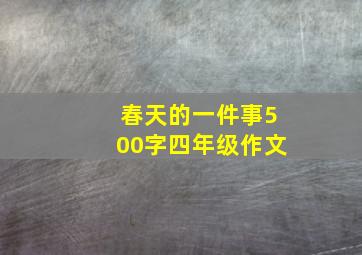 春天的一件事500字四年级作文